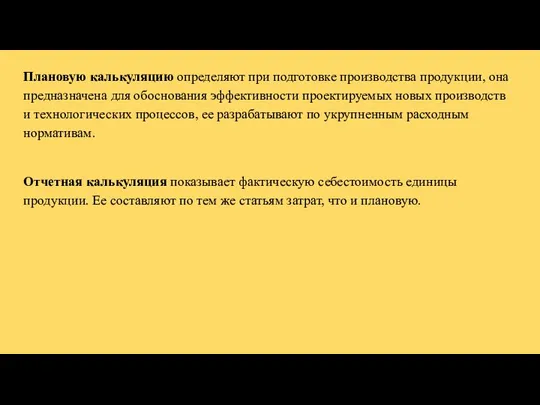 Плановую калькуляцию определяют при подготовке производства продукции, она предназначена для обоснования эффективности проектируемых новых производств и технологических процессов, ее разрабатывают по укрупненным расходным нормативам.

Отчетная калькуляция показывает фактическую себестоимость единицы продукции. Ее составляют по тем же статьям затрат, что и плановую.